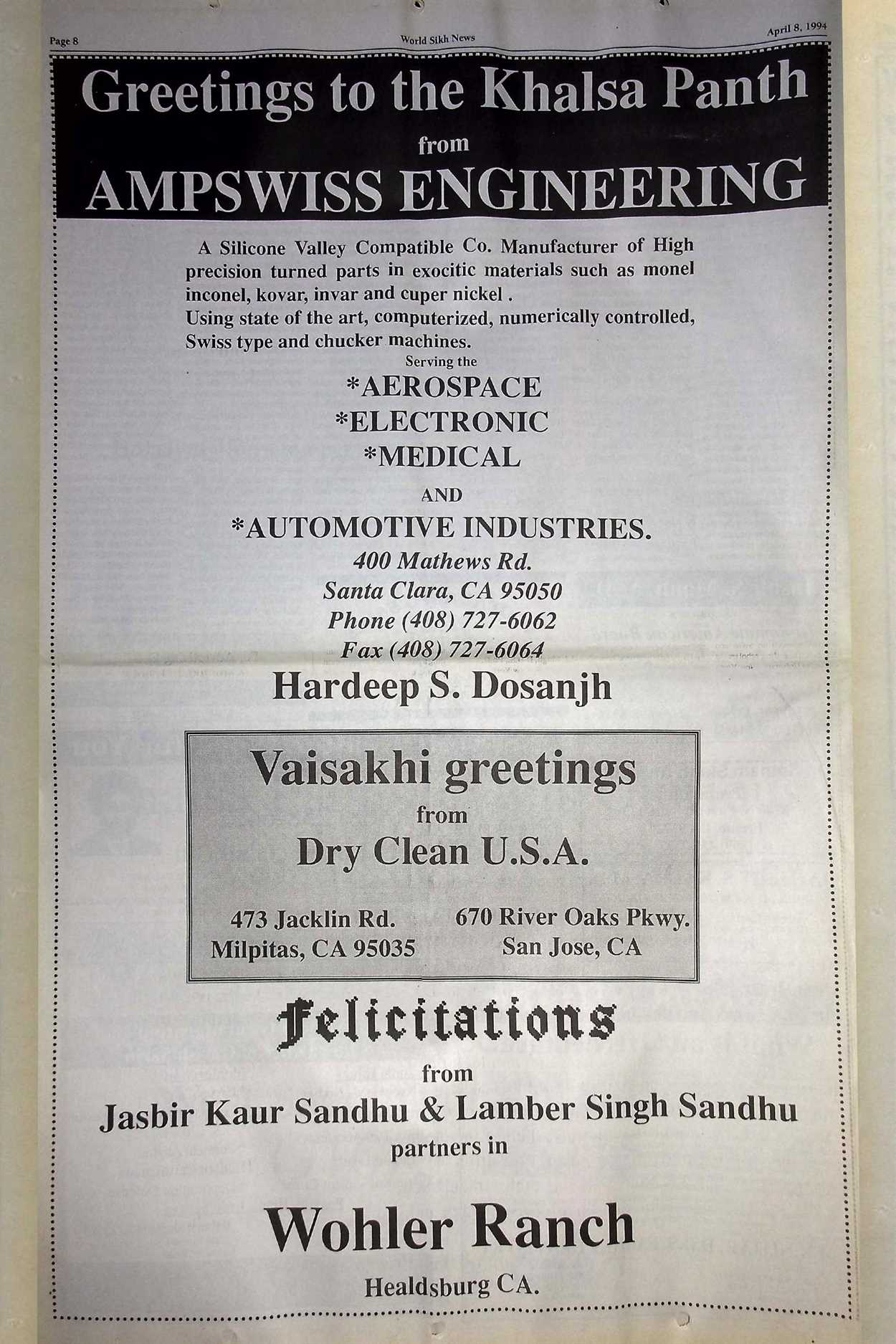 Page 8

World Sikh News

April 8, 1994

Greetings to the Khalsa Panth
from
AMPSWISS ENGINEERING

A Silicone Valley Compatible Co. Manufacturer of High precision turned parts in exocitic materials such as monel inconel, kovar, invar and cuper nickel .
Using state of the art, computerized, numerically controlled, Swiss type and chucker machines.

Serving the
*AEROSPACE
*ELECTRONIC
*MEDICAL
AND
*AUTOMOTIVE INDUSTRIES.

400 Mathews Rd.
Santa Clara, CA 95050
Phone (408) 727-6062
Fax (408) 727-6064

Hardeep S. Dosanjh

Vaisakhi greetings
from
Dry Clean U.S.A.

473 Jacklin Rd.
Milpitas, CA 95035

670 River Oaks Pkwy.
San Jose, CA

Felicitations
from
Jasbir Kaur Sandhu & Lamber Singh Sandhu
partners in

Wohler Ranch
Healdsburg CA.